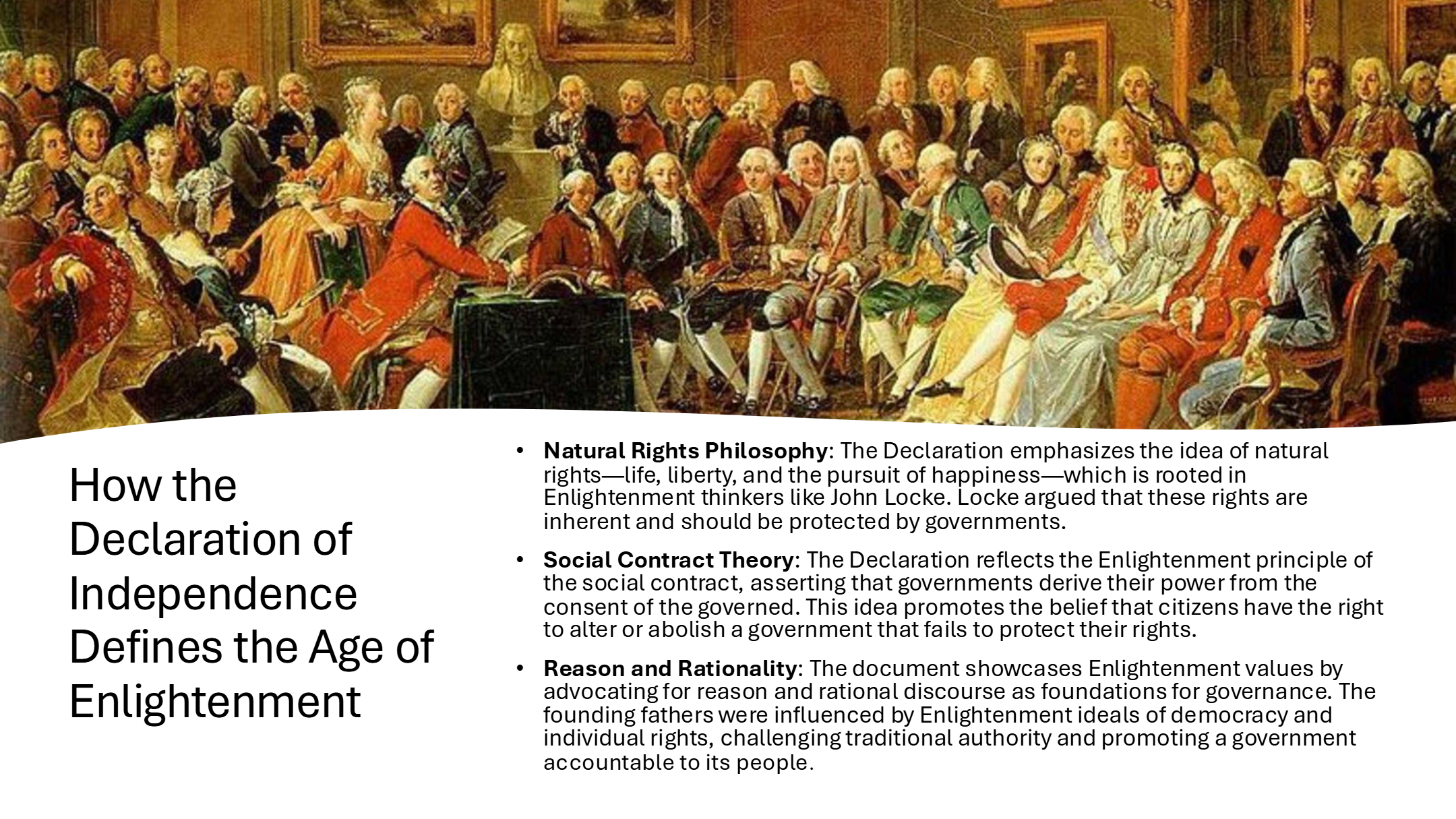 How the Declaration of Independence Defines the Age of Enlightenment

• Natural Rights Philosophy: The Declaration emphasizes the idea of natural rights—life, liberty, and the pursuit of happiness—which is rooted in Enlightenment thinkers like John Locke. Locke argued that these rights are inherent and should be protected by governments.

• Social Contract Theory: The Declaration reflects the Enlightenment principle of the social contract, asserting that governments derive their power from the consent of the governed. This idea promotes the belief that citizens have the right to alter or abolish a government that fails to protect their rights.

• Reason and Rationality: The document showcases Enlightenment values by advocating for reason and rational discourse as foundations for governance. The founding fathers were influenced by Enlightenment ideals of democracy and individual rights, challenging traditional authority and promoting a government accountable to its people.